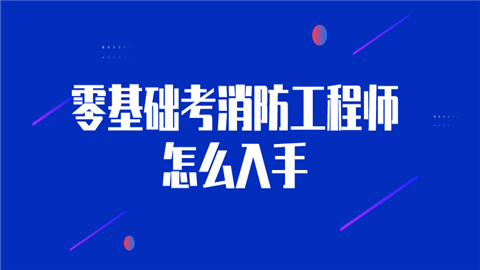 零基础考消防工程师
怎么入手